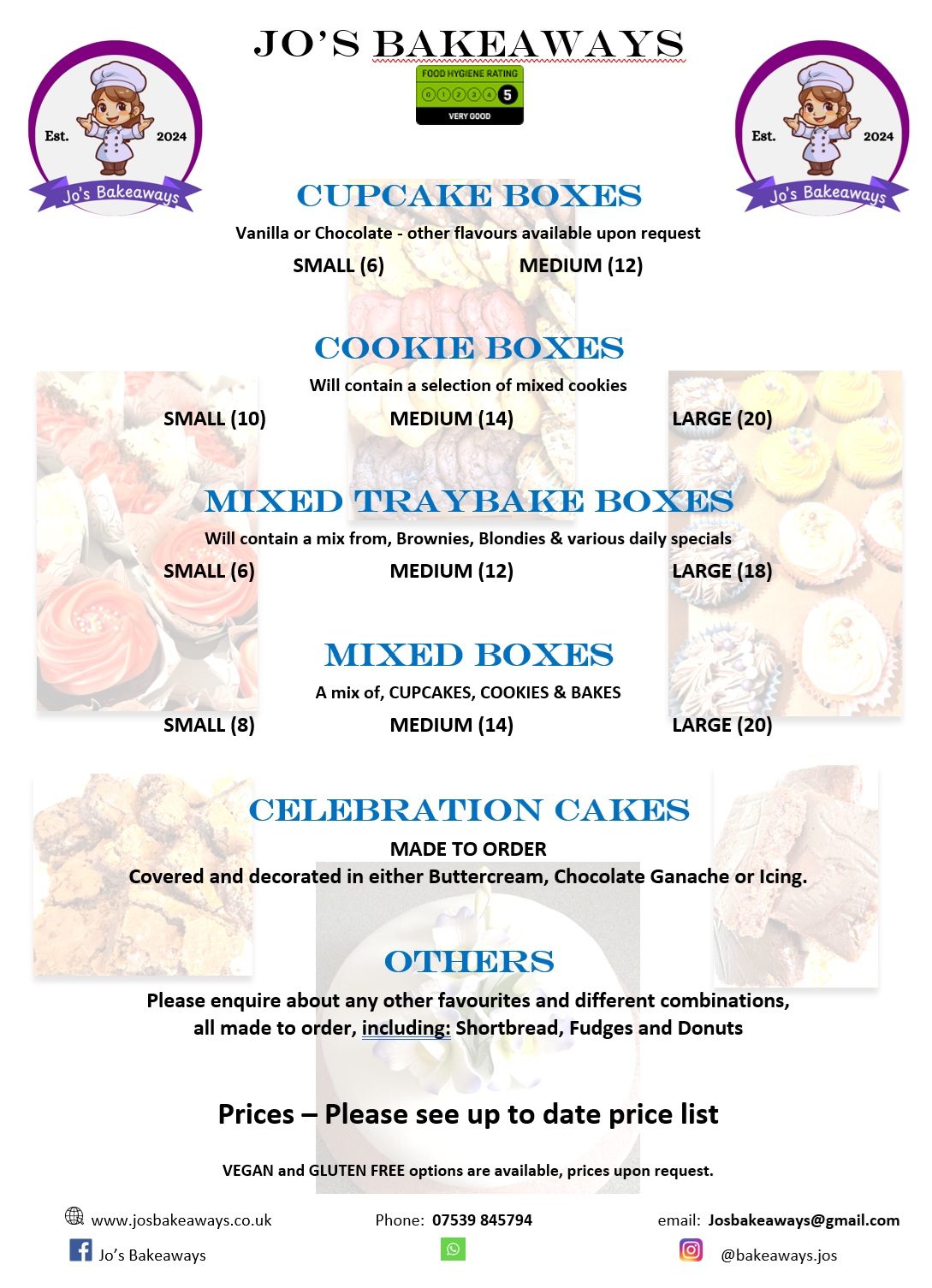 JO'S BAKEAWAYS

FOOD HYGIENE RATING
0 1 2 3 4 5
VERY GOOD

Est. 2024
Jo's Bakeaways

Est. 2024
Jo's Bakeaways

CUPCAKE BOXES

Vanilla or Chocolate - other flavours available upon request

SMALL (6) MEDIUM (12)

COOKIE BOXES

Will contain a selection of mixed cookies

SMALL (10) MEDIUM (14) LARGE (20)

MIXED TRAYBAKE BOXES

Will contain a mix from, Brownies, Blondies & various daily specials

SMALL (6) MEDIUM (12) LARGE (18)

MIXED BOXES

A mix of, CUPCAKES, COOKIES & BAKES

SMALL (8) MEDIUM (14) LARGE (20)

CELEBRATION CAKES

MADE TO ORDER
Covered and decorated in either Buttercream, Chocolate Ganache or Icing.

OTHERS

Please enquire about any other favourites and different combinations, all made to order, including: Shortbread, Fudges and Donuts

Prices – Please see up to date price list

VEGAN and GLUTEN FREE options are available, prices upon request.

www.josbakeaways.co.uk Phone: 07539 845794 email: Josbakeaways@gmail.com

Jo's Bakeaways @bakeaways.jos